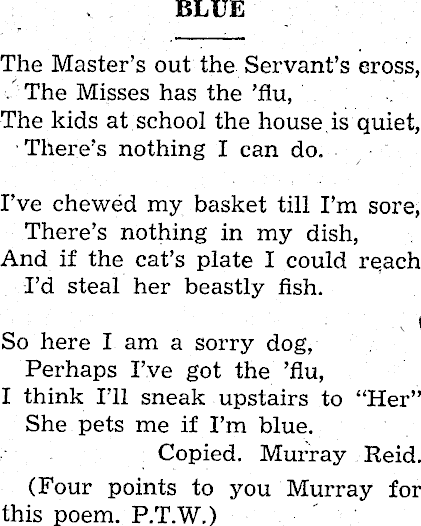 BLUE

The Master's out the Servant's cross,
The Misses has the 'flu,
The kids at school the house is quiet,
There's nothing I can do.

I've chewed my basket till I'm sore,
There's nothing in my dish,
And if the cat's plate I could reach
I'd steal her beastly fish.

So here I am a sorry dog,
Perhaps I've got the 'flu,
I think I'll sneak upstairs to "Her"
She pets me if I'm blue.
Copied. Murray Reid.

(Four points to you Murray for this poem. P.T.W.)